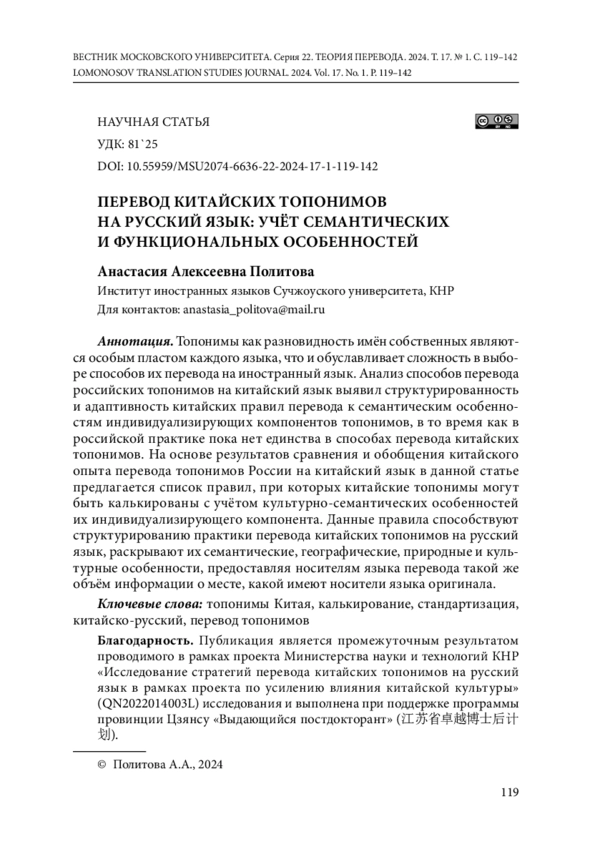 ВЕСТНИК МОСКОВСКОГО УНИВЕРСИТЕТА. Серия 22. ТЕОРИЯ ПЕРЕВОДА. 2024. Т. 17. № 1. С. 119–142
LOMONOSOV TRANSLATION STUDIES JOURNAL. 2024. Vol. 17. No. 1. P. 119–142

НАУЧНАЯ СТАТЬЯ
УДК: 81`25
DOI: 10.55959/MSU2074-6636-22-2024-17-1-119-142

ПЕРЕВОД КИТАЙСКИХ ТОПОНИМОВ НА РУССКИЙ ЯЗЫК: УЧЁТ СЕМАНТИЧЕСКИХ И ФУНКЦИОНАЛЬНЫХ ОСОБЕННОСТЕЙ

Анастасия Алексеевна Политова
Институт иностранных языков Сучжоуского университета, КНР
Для контактов: anastasia_politova@mail.ru

Аннотация. Топонимы как разновидность имён собственных являются особым пластом каждого языка, что и обуславливает сложность в выборе способов их перевода на иностранный язык. Анализ способов перевода российских топонимов на китайский язык выявил структурированность и адаптивность китайских правил перевода к семантическим особенностям индивидуализирующих компонентов топонимов, в то время как в российской практике пока нет единства в способах перевода китайских топонимов. На основе результатов сравнения и обобщения китайского опыта перевода топонимов России на китайский язык в данной статье предлагается список правил, при которых китайские топонимы могут быть калькированы с учётом культурно-семантических особенностей их индивидуализирующего компонента. Данные правила способствуют структурированию практики перевода китайских топонимов на русский язык, раскрывают их семантические, географические, природные и культурные особенности, предоставляя носителям языка перевода такой же объём информации о месте, какой имеют носители языка оригинала.

Ключевые слова: топонимы Китая, калькирование, стандартизация, китайско-русский, перевод топонимов

Благодарность. Публикация является промежуточным результатом проводимого в рамках проекта Министерства науки и технологий КНР «Исследование стратегий перевода китайских топонимов на русский язык в рамках проекта по усилению влияния китайской культуры» (QN2022014003L) исследования и выполнена при поддержке программы провинции Цзянсу «Выдающийся постдокторант» (江苏省卓越博士后计划).

© Политова А.А., 2024

119